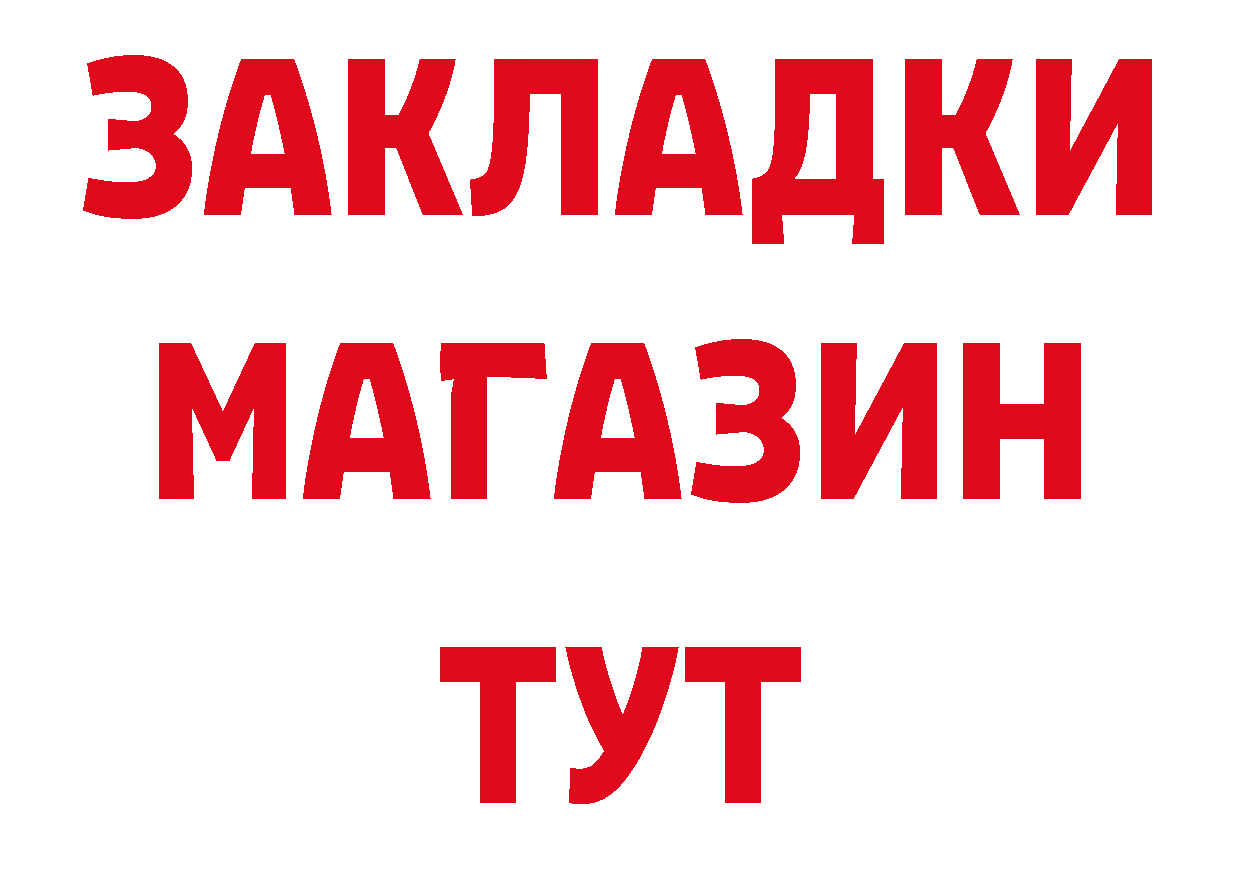 ЗАКЛАДКИ
МАГАЗИН
ТУТ